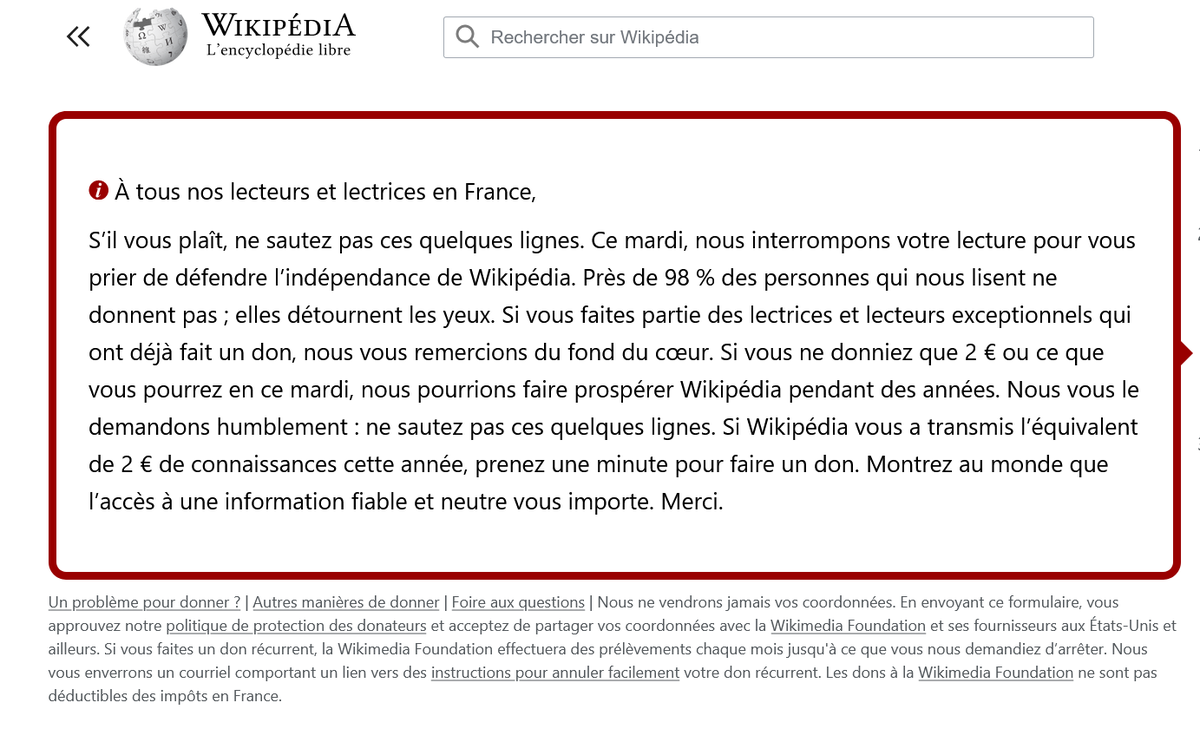 «

WIKIPÉDIA
L'encyclopédie libre

Rechercher sur Wikipédia

À tous nos lecteurs et lectrices en France,

S'il vous plaît, ne sautez pas ces quelques lignes. Ce mardi, nous interrompons votre lecture pour vous prier de défendre l'indépendance de Wikipédia. Près de 98 % des personnes qui nous lisent ne donnent pas ; elles détournent les yeux. Si vous faites partie des lectrices et lecteurs exceptionnels qui ont déjà fait un don, nous vous remercions du fond du cœur. Si vous ne donniez que 2 € ou ce que vous pourrez en ce mardi, nous pourrions faire prospérer Wikipédia pendant des années. Nous vous le demandons humblement : ne sautez pas ces quelques lignes. Si Wikipédia vous a transmis l'équivalent de 2 € de connaissances cette année, prenez une minute pour faire un don. Montrez au monde que l'accès à une information fiable et neutre vous importe. Merci.

Un problème pour donner ? | Autres manières de donner | Foire aux questions | Nous ne vendrons jamais vos coordonnées. En envoyant ce formulaire, vous approuvez notre politique de protection des donateurs et acceptez de partager vos coordonnées avec la Wikimedia Foundation et ses fournisseurs aux États-Unis et ailleurs. Si vous faites un don récurrent, la Wikimedia Foundation effectuera des prélèvements chaque mois jusqu'à ce que vous nous demandiez d'arrêter. Nous vous enverrons un courriel comportant un lien vers des instructions pour annuler facilement votre don récurrent. Les dons à la Wikimedia Foundation ne sont pas déductibles des impôts en France.